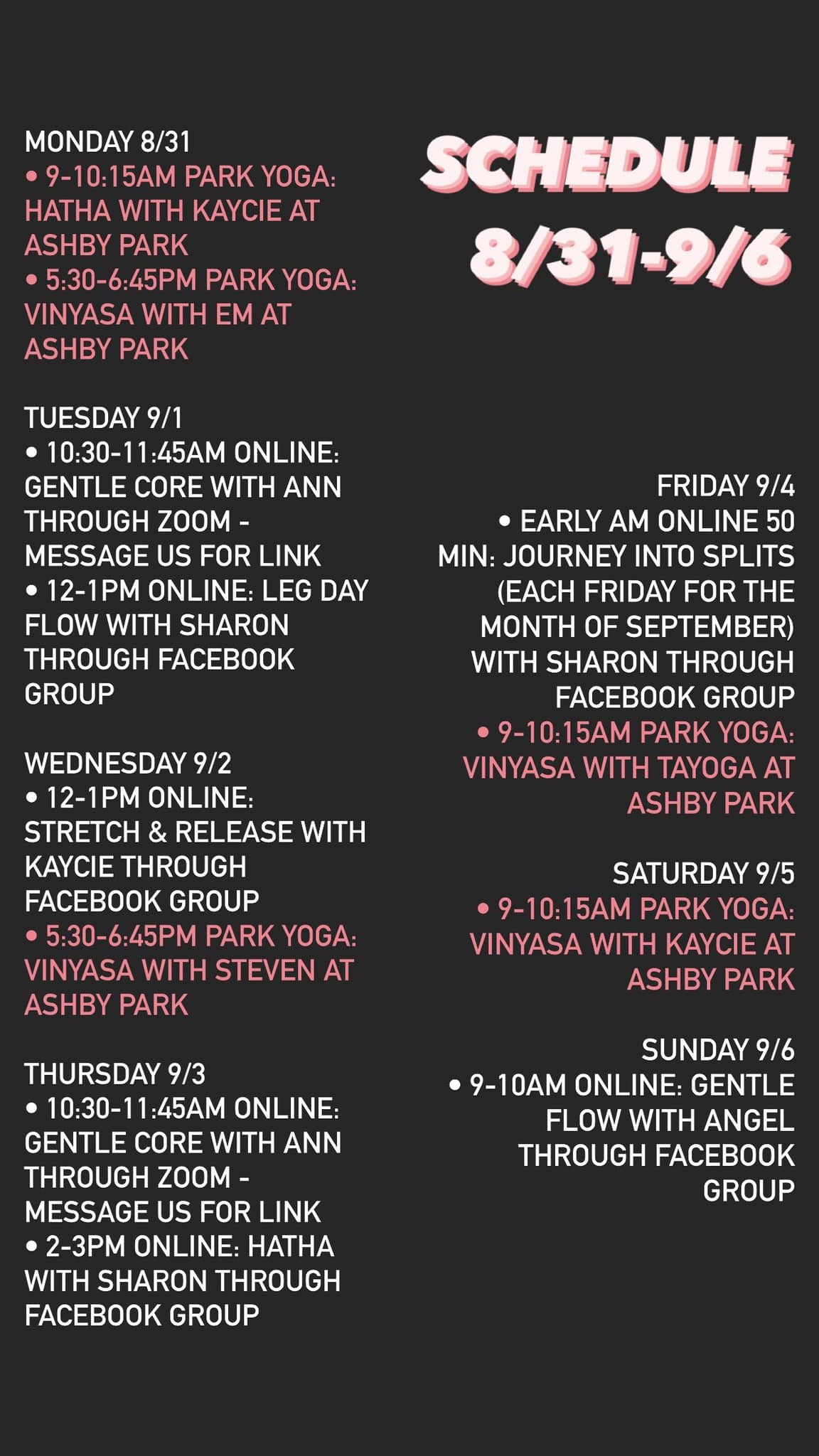 MONDAY 8/31
• 9-10:15AM PARK YOGA: HATHA WITH KAYCIE AT ASHBY PARK
• 5:30-6:45PM PARK YOGA: VINYASA WITH EM AT ASHBY PARK

TUESDAY 9/1
• 10:30-11:45AM ONLINE: GENTLE CORE WITH ANN THROUGH ZOOM - MESSAGE US FOR LINK
• 12-1PM ONLINE: LEG DAY FLOW WITH SHARON THROUGH FACEBOOK GROUP

WEDNESDAY 9/2
• 12-1PM ONLINE: STRETCH & RELEASE WITH KAYCIE THROUGH FACEBOOK GROUP
• 5:30-6:45PM PARK YOGA: VINYASA WITH STEVEN AT ASHBY PARK

THURSDAY 9/3
• 10:30-11:45AM ONLINE: GENTLE CORE WITH ANN THROUGH ZOOM - MESSAGE US FOR LINK
• 2-3PM ONLINE: HATHA WITH SHARON THROUGH FACEBOOK GROUP

SCHEDULE
8/31-9/6

FRIDAY 9/4
• EARLY AM ONLINE 50 MIN: JOURNEY INTO SPLITS (EACH FRIDAY FOR THE MONTH OF SEPTEMBER) WITH SHARON THROUGH FACEBOOK GROUP
• 9-10:15AM PARK YOGA: VINYASA WITH TAYOGA AT ASHBY PARK

SATURDAY 9/5
• 9-10:15AM PARK YOGA: VINYASA WITH KAYCIE AT ASHBY PARK

SUNDAY 9/6
• 9-10AM ONLINE: GENTLE FLOW WITH ANGEL THROUGH FACEBOOK GROUP